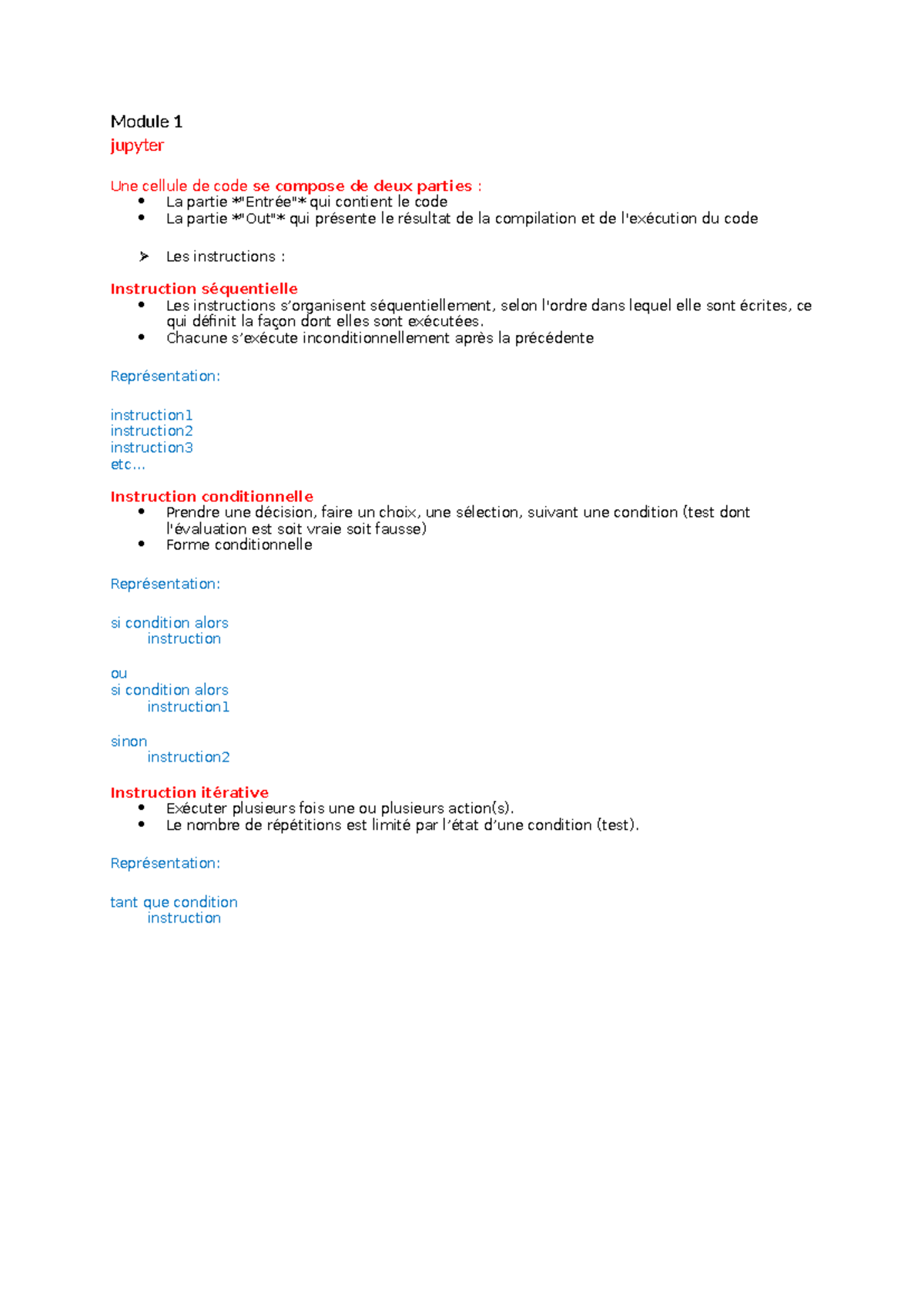 Module 1
jupyter

Une cellule de code se compose de deux parties :
• La partie *"Entrée"* qui contient le code
• La partie *"Out"* qui présente le résultat de la compilation et de l'exécution du code

➢ Les instructions :

Instruction séquentielle
• Les instructions s'organisent séquentiellement, selon l'ordre dans lequel elle sont écrites, ce qui définit la façon dont elles sont exécutées.
• Chacune s'exécute inconditionnellement après la précédente

Représentation:

instruction1
instruction2
instruction3
etc...

Instruction conditionnelle
• Prendre une décision, faire un choix, une sélection, suivant une condition (test dont l'évaluation est soit vraie soit fausse)
• Forme conditionnelle

Représentation:

si condition alors
instruction

ou
si condition alors
instruction1

sinon
instruction2

Instruction itérative
• Exécuter plusieurs fois une ou plusieurs action(s).
• Le nombre de répétitions est limité par l'état d'une condition (test).

Représentation:

tant que condition
instruction